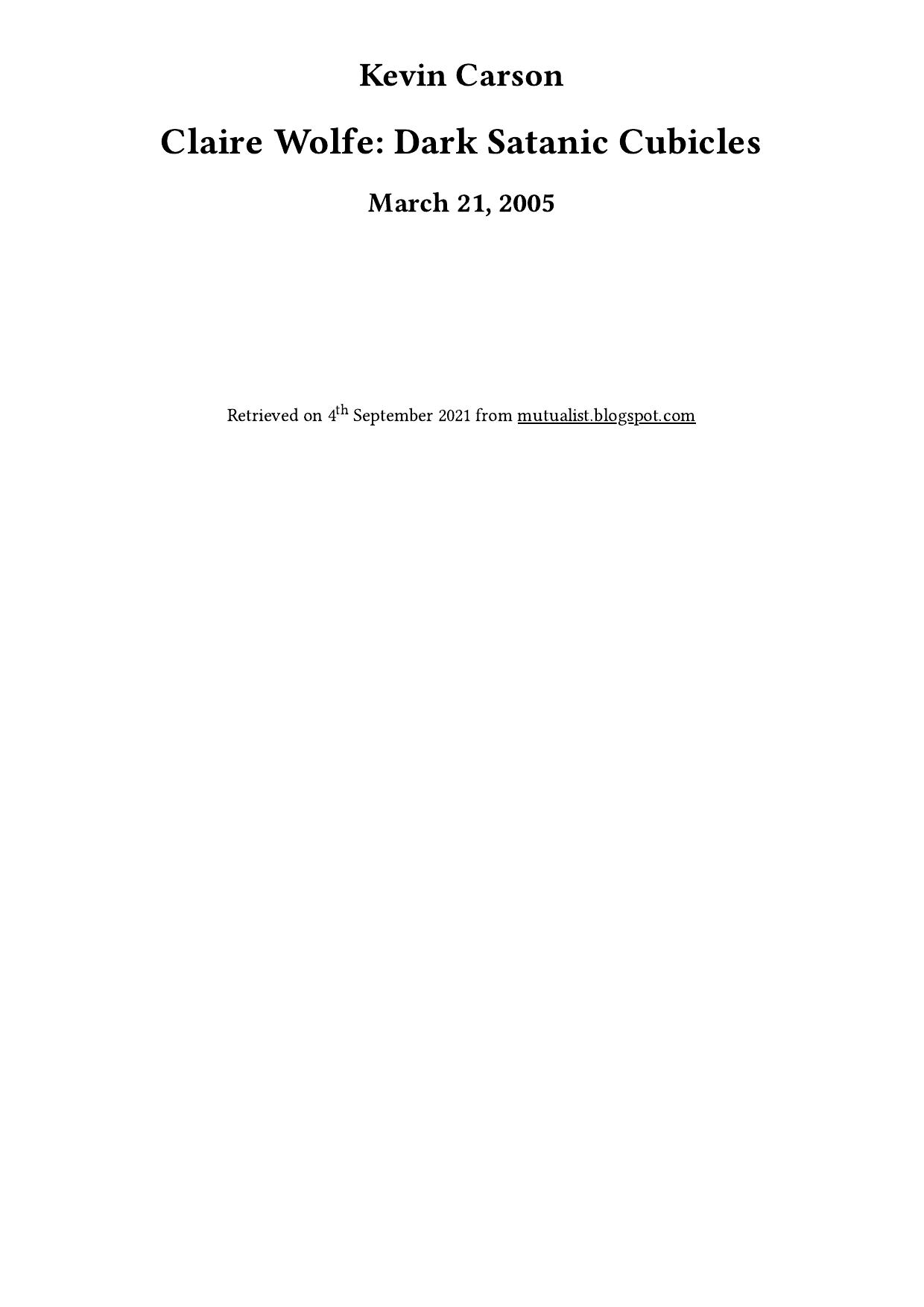 Kevin Carson

Claire Wolfe: Dark Satanic Cubicles

March 21, 2005

Retrieved on 4th September 2021 from mutualist.blogspot.com